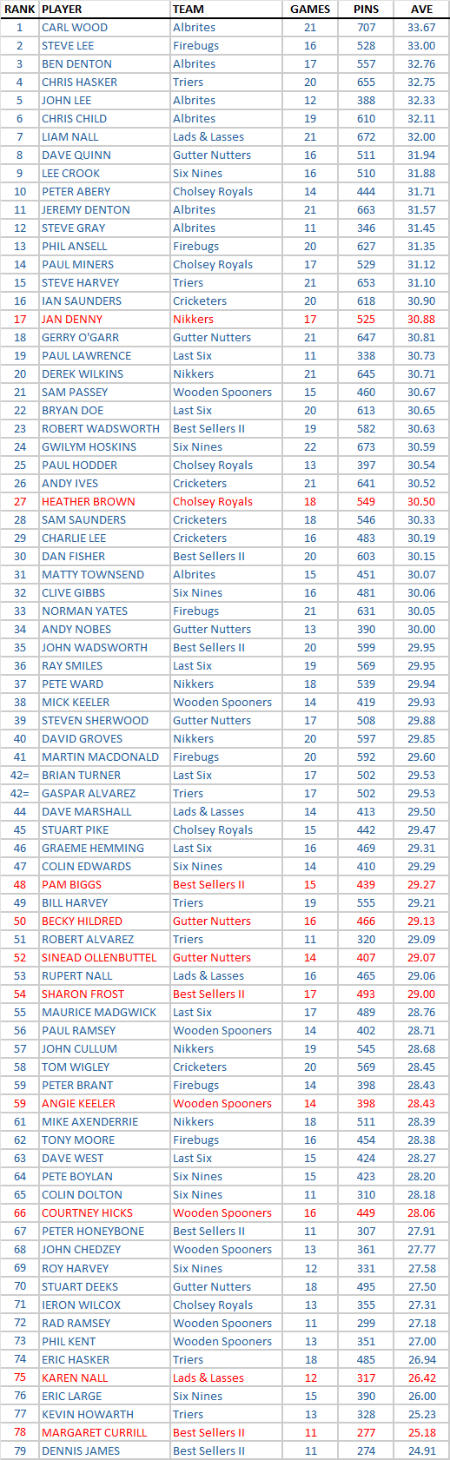 | RANK | PLAYER | TEAM | GAMES | PINS | AVE |
|---|---|---|---|---|---|
| 1 | CARL WOOD | Albrites | 21 | 707 | 33.67 |
| 2 | STEVE LEE | Firebugs | 16 | 528 | 33.00 |
| 3 | BEN DENTON | Albrites | 17 | 557 | 32.76 |
| 4 | CHRIS HASKER | Triers | 20 | 655 | 32.75 |
| 5 | JOHN LEE | Albrites | 12 | 388 | 32.33 |
| 6 | CHRIS CHILD | Albrites | 19 | 610 | 32.11 |
| 7 | LIAM NALL | Lads & Lasses | 21 | 672 | 32.00 |
| 8 | DAVE QUINN | Gutter Nutters | 16 | 511 | 31.94 |
| 9 | LEE CROOK | Six Nines | 16 | 510 | 31.88 |
| 10 | PETER ABERY | Cholsey Royals | 14 | 444 | 31.71 |
| 11 | JEREMY DENTON | Albrites | 21 | 663 | 31.57 |
| 12 | STEVE GRAY | Albrites | 11 | 346 | 31.45 |
| 13 | PHIL ANSELL | Firebugs | 20 | 627 | 31.35 |
| 14 | PAUL MINERS | Cholsey Royals | 17 | 529 | 31.12 |
| 15 | STEVE HARVEY | Triers | 21 | 653 | 31.10 |
| 16 | IAN SAUNDERS | Cricketers | 20 | 618 | 30.90 |
| 17 | JAN DENNY | Nikkers | 17 | 525 | 30.88 |
| 18 | GERRY O'GARR | Gutter Nutters | 21 | 647 | 30.81 |
| 19 | PAUL LAWRENCE | Last Six | 11 | 338 | 30.73 |
| 20 | DEREK WILKINS | Nikkers | 21 | 645 | 30.71 |
| 21 | SAM PASSEY | Wooden Spooners | 15 | 460 | 30.67 |
| 22 | BRYAN DOE | Last Six | 20 | 613 | 30.65 |
| 23 | ROBERT WADSWORTH | Best Sellers II | 19 | 582 | 30.63 |
| 24 | GWILYM HOSKINS | Six Nines | 22 | 673 | 30.59 |
| 25 | PAUL HODDER | Cholsey Royals | 13 | 397 | 30.54 |
| 26 | ANDY IVES | Cricketers | 21 | 641 | 30.52 |
| 27 | HEATHER BROWN | Cholsey Royals | 18 | 549 | 30.50 |
| 28 | SAM SAUNDERS | Cricketers | 18 | 546 | 30.33 |
| 29 | CHARLIE LEE | Cricketers | 16 | 483 | 30.19 |
| 30 | DAN FISHER | Best Sellers II | 20 | 603 | 30.15 |
| 31 | MATTY TOWNSEND | Albrites | 15 | 451 | 30.07 |
| 32 | CLIVE GIBBS | Six Nines | 16 | 481 | 30.06 |
| 33 | NORMAN YATES | Firebugs | 21 | 631 | 30.05 |
| 34 | ANDY NOBES | Gutter Nutters | 13 | 390 | 30.00 |
| 35 | JOHN WADSWORTH | Best Sellers II | 20 | 599 | 29.95 |
| 36 | RAY SMILES | Last Six | 19 | 569 | 29.95 |
| 37 | PETE WARD | Nikkers | 18 | 539 | 29.94 |
| 38 | MICK KEELER | Wooden Spooners | 14 | 419 | 29.93 |
| 39 | STEVEN SHERWOOD | Gutter Nutters | 17 | 508 | 29.88 |
| 40 | DAVID GROVES | Nikkers | 20 | 597 | 29.85 |
| 41 | MARTIN MACDONALD | Firebugs | 20 | 592 | 29.60 |
| 42= | BRIAN TURNER | Last Six | 17 | 502 | 29.53 |
| 42= | GASPAR ALVAREZ | Triers | 17 | 502 | 29.53 |
| 44 | DAVE MARSHALL | Lads & Lasses | 14 | 413 | 29.50 |
| 45 | STUART PIKE | Cholsey Royals | 15 | 442 | 29.47 |
| 46 | GRAEME HEMMING | Last Six | 16 | 469 | 29.31 |
| 47 | COLIN EDWARDS | Six Nines | 14 | 410 | 29.29 |
| 48 | PAM BIGGS | Best Sellers II | 15 | 439 | 29.27 |
| 49 | BILL HARVEY | Triers | 19 | 555 | 29.21 |
| 50 | BECKY HILDRED | Gutter Nutters | 16 | 466 | 29.13 |
| 51 | ROBERT ALVAREZ | Triers | 11 | 320 | 29.09 |
| 52 | SINEAD OLLENBUTTEL | Gutter Nutters | 14 | 407 | 29.07 |
| 53 | RUPERT NALL | Lads & Lasses | 16 | 465 | 29.06 |
| 54 | SHARON FROST | Best Sellers II | 17 | 493 | 29.00 |
| 55 | MAURICE MADGWICK | Last Six | 17 | 489 | 28.76 |
| 56 | PAUL RAMSEY | Wooden Spooners | 14 | 402 | 28.71 |
| 57 | JOHN CULLUM | Nikkers | 19 | 545 | 28.68 |
| 58 | TOM WIGLEY | Cricketers | 20 | 569 | 28.45 |
| 59 | PETER BRANT | Firebugs | 14 | 398 | 28.43 |
| 59 | ANGIE KEELER | Wooden Spooners | 14 | 398 | 28.43 |
| 61 | MIKE AXENDERRIE | Nikkers | 18 | 511 | 28.39 |
| 62 | TONY MOORE | Firebugs | 16 | 454 | 28.38 |
| 63 | DAVE WEST | Last Six | 15 | 424 | 28.27 |
| 64 | PETE BOYLAN | Six Nines | 15 | 423 | 28.20 |
| 65 | COLIN DOLTON | Six Nines | 11 | 310 | 28.18 |
| 66 | COURTNEY HICKS | Wooden Spooners | 16 | 449 | 28.06 |
| 67 | PETER HONEYBONE | Best Sellers II | 11 | 307 | 27.91 |
| 68 | JOHN CHEDZEY | Wooden Spooners | 13 | 361 | 27.77 |
| 69 | ROY HARVEY | Six Nines | 12 | 331 | 27.58 |
| 70 | STUART DEEKS | Gutter Nutters | 18 | 495 | 27.50 |
| 71 | IERON WILCOX | Cholsey Royals | 13 | 355 | 27.31 |
| 72 | RAD RAMSEY | Wooden Spooners | 11 | 299 | 27.18 |
| 73 | PHIL KENT | Wooden Spooners | 13 | 351 | 27.00 |
| 74 | ERIC HASKER | Triers | 18 | 485 | 26.94 |
| 75 | KAREN NALL | Lads & Lasses | 12 | 317 | 26.42 |
| 76 | ERIC LARGE | Six Nines | 15 | 390 | 26.00 |
| 77 | KEVIN HOWARTH | Triers | 13 | 328 | 25.23 |
| 78 | MARGARET CURRILL | Best Sellers II | 11 | 277 | 25.18 |
| 79 | DENNIS JAMES | Best Sellers II | 11 | 274 | 24.91 |